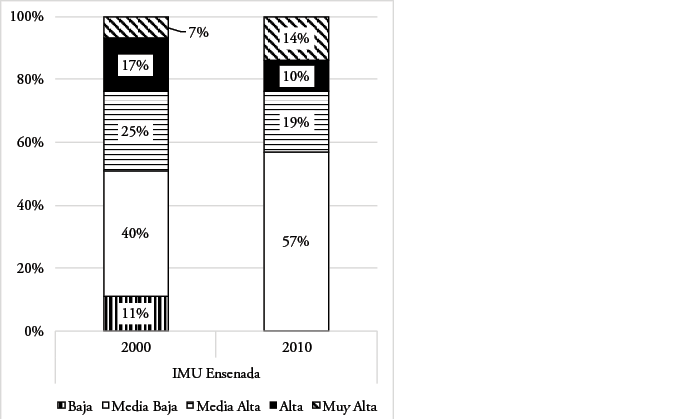 100%
80%
60%
40%
20%
0%

7%
17%
25%
40%
11%

14%
10%
19%
57%

2000
2010
IMU Ensenada

Baja Media Baja Media Alta Alta Muy Alta